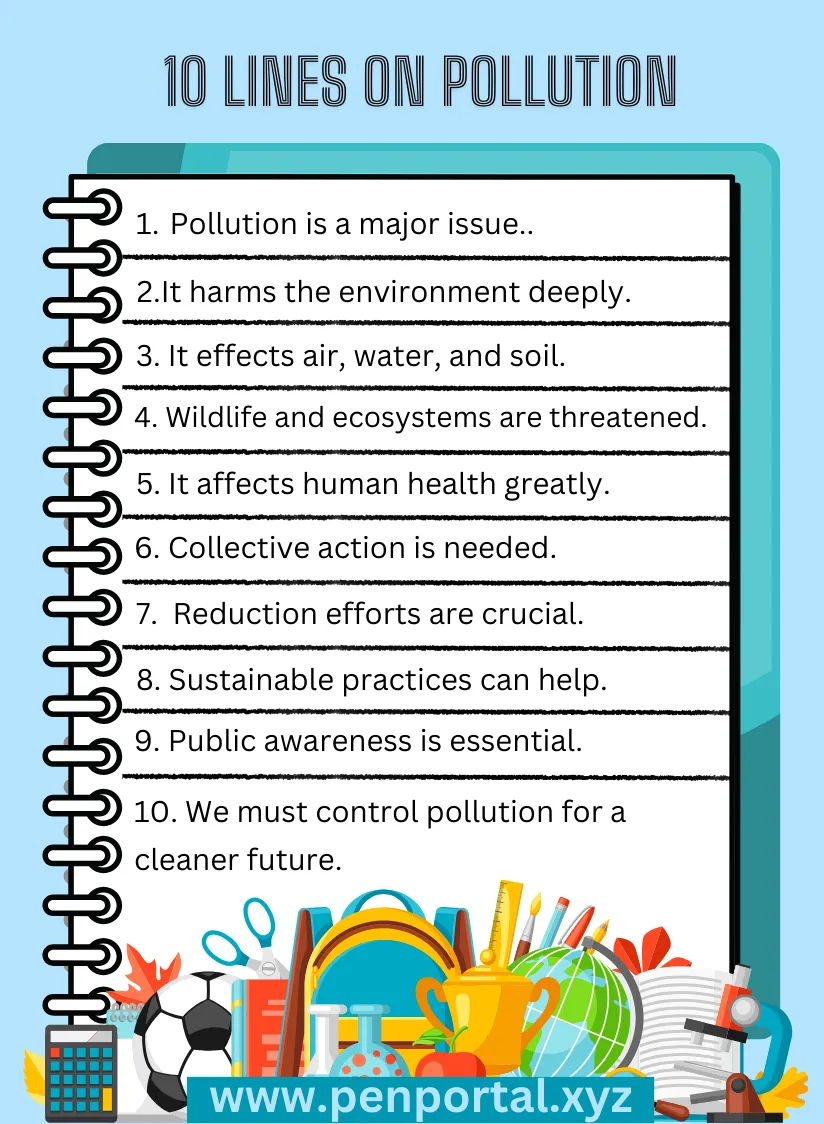 10 LINES ON POLLUTION

1. Pollution is a major issue..

2.It harms the environment deeply.

3. It effects air, water, and soil.

4. Wildlife and ecosystems are threatened.

5. It affects human health greatly.

6. Collective action is needed.

7. Reduction efforts are crucial.

8. Sustainable practices can help.

9. Public awareness is essential.

10. We must control pollution for a cleaner future.

www.penportal.xyz